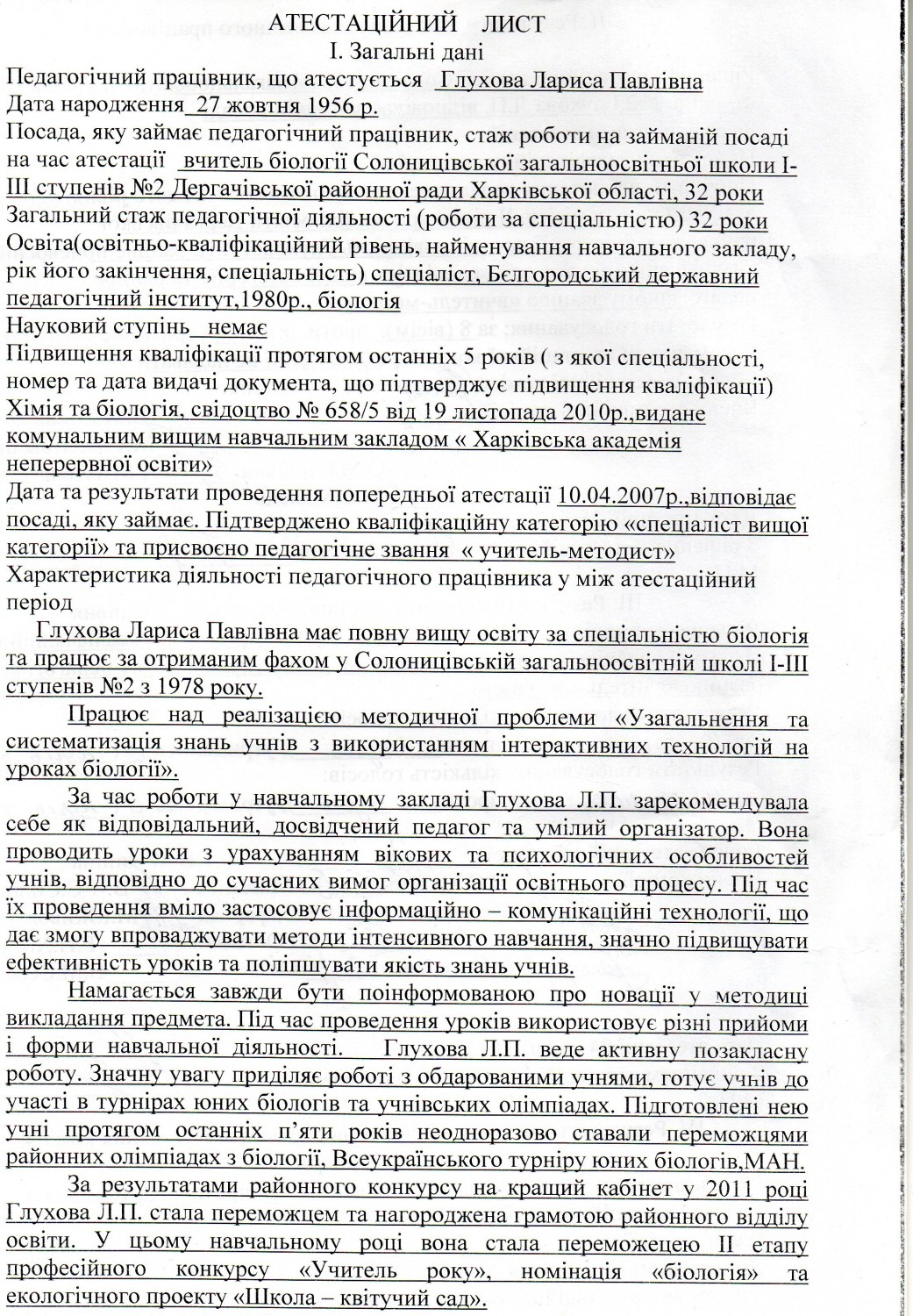 АТЕСТАЦІЙНИЙ ЛИСТ
І. Загальні дані

Педагогічний працівник, що атестується Глухова Лариса Павлівна
Дата народження 27 жовтня 1956 р.
Посада, яку займає педагогічний працівник, стаж роботи на займаній посаді на час атестації вчитель біології Солоницівської загальноосвітньої школи І-ІІІ ступенів №2 Дергачівської районної ради Харківської області, 32 роки
Загальний стаж педагогічної діяльності (роботи за спеціальністю) 32 роки
Освіта(освітньо-кваліфікаційний рівень, найменування навчального закладу, рік його закінчення, спеціальність) спеціаліст, Бєлгородський державний педагогічний інститут,1980р., біологія
Науковий ступінь немає
Підвищення кваліфікації протягом останніх 5 років ( з якої спеціальності, номер та дата видачі документа, що підтверджує підвищення кваліфікації) Хімія та біологія, свідоцтво № 658/5 від 19 листопада 2010р.,видане комунальним вищим навчальним закладом « Харківська академія неперервної освіти»
Дата та результати проведення попередньої атестації 10.04.2007р.,відповідає посаді, яку займає. Підтверджено кваліфікаційну категорію «спеціаліст вищої категорії» та присвоєно педагогічне звання « учитель-методист»
Характеристика діяльності педагогічного працівника у між атестаційний період

Глухова Лариса Павлівна має повну вищу освіту за спеціальністю біологія та працює за отриманим фахом у Солоницівській загальноосвітній школі І-ІІІ ступенів №2 з 1978 року.

Працює над реалізацією методичної проблеми «Узагальнення та систематизація знань учнів з використанням інтерактивних технологій на уроках біології».

За час роботи у навчальному закладі Глухова Л.П. зарекомендувала себе як відповідальний, досвідчений педагог та умілий організатор. Вона проводить уроки з урахуванням вікових та психологічних особливостей учнів, відповідно до сучасних вимог організації освітнього процесу. Під час їх проведення вміло застосовує інформаційно – комунікаційні технології, що дає змогу впроваджувати методи інтенсивного навчання, значно підвищувати ефективність уроків та поліпшувати якість знань учнів.

Намагається завжди бути поінформованою про новації у методиці викладання предмета. Під час проведення уроків використовує різні прийоми і форми навчальної діяльності. Глухова Л.П. веде активну позакласну роботу. Значну увагу приділяє роботі з обдарованими учнями, готує учнів до участі в турнірах юних біологів та учнівських олімпіадах. Підготовлені нею учні протягом останніх п'яти років неодноразово ставали переможцями районних олімпіадах з біології, Всеукраїнського турніру юних біологів,МАН.

За результатами районного конкурсу на кращий кабінет у 2011 році Глухова Л.П. стала переможцем та нагороджена грамотою районного відділу освіти. У цьому навчальному році вона стала переможецею ІІ етапу професійного конкурсу «Учитель року», номінація «біологія» та екологічного проекту «Школа – квітучий сад».